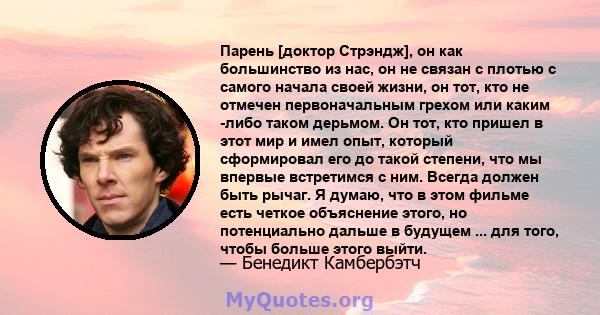 Парень [доктор Стрэндж], он как большинство из нас, он не связан с плотью с самого начала своей жизни, он тот, кто не отмечен первоначальным грехом или каким -либо таком дерьмом. Он тот, кто пришел в этот мир и имел опыт, который сформировал его до такой степени, что мы впервые встретимся с ним. Всегда должен быть рычаг. Я думаю, что в этом фильме есть четкое объяснение этого, но потенциально дальше в будущем ... для того, чтобы больше этого выйти.
— Бенедикт Камбербэтч

MyQuotes.org